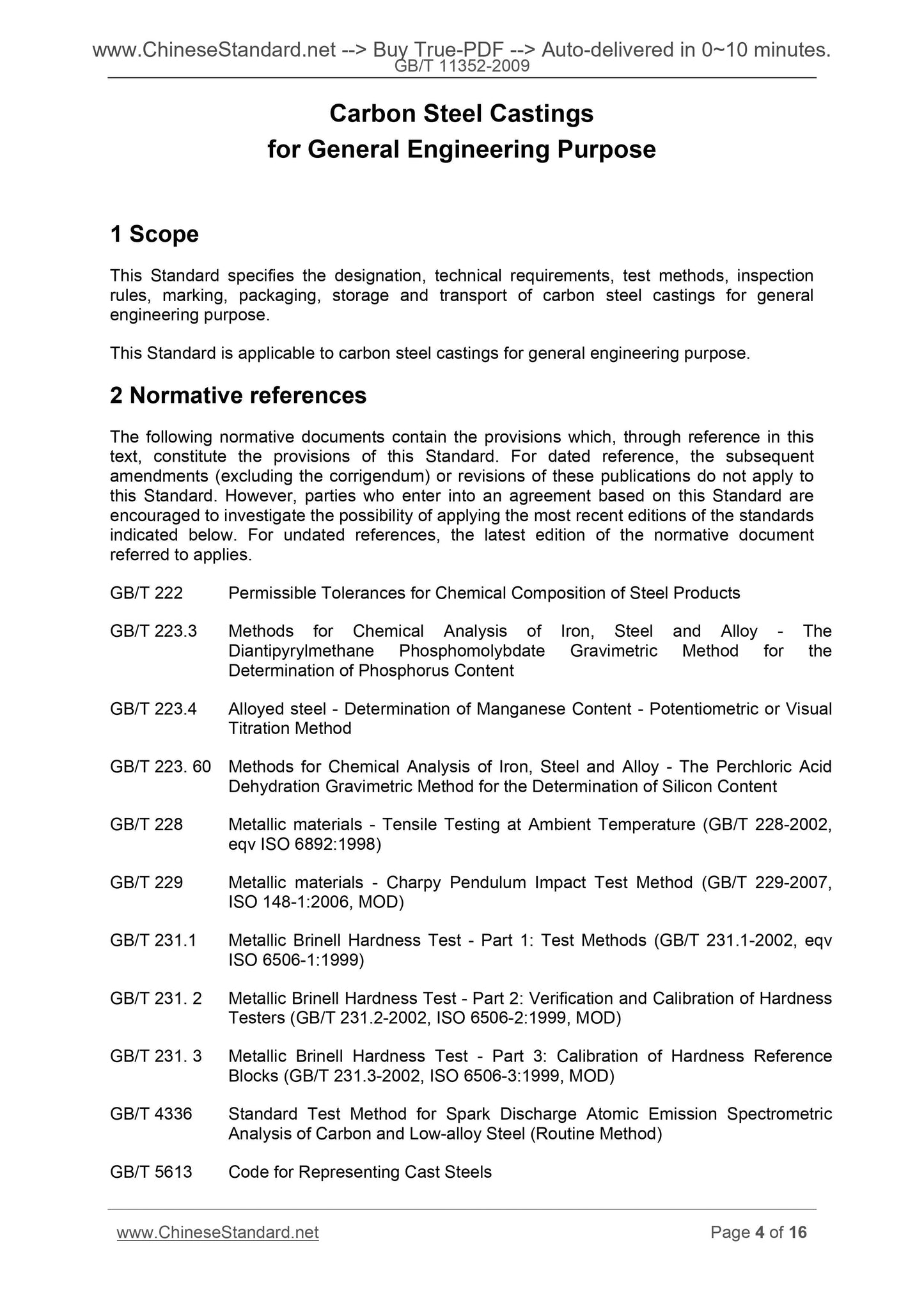 www.ChineseStandard.net --> Buy True-PDF --> Auto-delivered in 0~10 minutes.
GB/T 11352-2009

Carbon Steel Castings
for General Engineering Purpose

1 Scope

This Standard specifies the designation, technical requirements, test methods, inspection rules, marking, packaging, storage and transport of carbon steel castings for general engineering purpose.

This Standard is applicable to carbon steel castings for general engineering purpose.

2 Normative references

The following normative documents contain the provisions which, through reference in this text, constitute the provisions of this Standard. For dated reference, the subsequent amendments (excluding the corrigendum) or revisions of these publications do not apply to this Standard. However, parties who enter into an agreement based on this Standard are encouraged to investigate the possibility of applying the most recent editions of the standards indicated below. For undated references, the latest edition of the normative document referred to applies.

GB/T 222 Permissible Tolerances for Chemical Composition of Steel Products

GB/T 223.3 Methods for Chemical Analysis of Iron, Steel and Alloy - The Diantipyrylmethane Phosphomolybdate Gravimetric Method for the Determination of Phosphorus Content

GB/T 223.4 Alloyed steel - Determination of Manganese Content - Potentiometric or Visual Titration Method

GB/T 223. 60 Methods for Chemical Analysis of Iron, Steel and Alloy - The Perchloric Acid Dehydration Gravimetric Method for the Determination of Silicon Content

GB/T 228 Metallic materials - Tensile Testing at Ambient Temperature (GB/T 228-2002, eqv ISO 6892:1998)

GB/T 229 Metallic materials - Charpy Pendulum Impact Test Method (GB/T 229-2007, ISO 148-1:2006, MOD)

GB/T 231.1 Metallic Brinell Hardness Test - Part 1: Test Methods (GB/T 231.1-2002, eqv ISO 6506-1:1999)

GB/T 231. 2 Metallic Brinell Hardness Test - Part 2: Verification and Calibration of Hardness Testers (GB/T 231.2-2002, ISO 6506-2:1999, MOD)

GB/T 231. 3 Metallic Brinell Hardness Test - Part 3: Calibration of Hardness Reference Blocks (GB/T 231.3-2002, ISO 6506-3:1999, MOD)

GB/T 4336 Standard Test Method for Spark Discharge Atomic Emission Spectrometric Analysis of Carbon and Low-alloy Steel (Routine Method)

GB/T 5613 Code for Representing Cast Steels

www.ChineseStandard.net Page 4 of 16